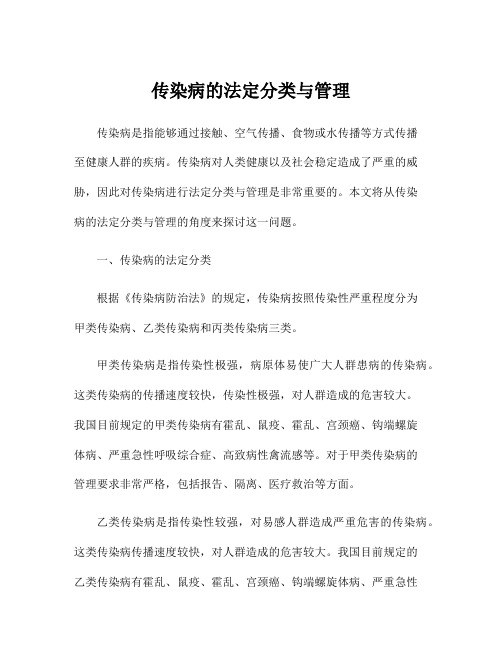 传染病的法定分类与管理

传染病是指能够通过接触、空气传播、食物或水传播等方式传播至健康人群的疾病。传染病对人类健康以及社会稳定造成了严重的威胁，因此对传染病进行法定分类与管理是非常重要的。本文将从传染病的法定分类与管理的角度来探讨这一问题。

一、传染病的法定分类

根据《传染病防治法》的规定，传染病按照传染性严重程度分为甲类传染病、乙类传染病和丙类传染病三类。

甲类传染病是指传染性极强，病原体易使广大人群患病的传染病。这类传染病的传播速度较快，传染性极强，对人群造成的危害较大。我国目前规定的甲类传染病有霍乱、鼠疫、霍乱、宫颈癌、钩端螺旋体病、严重急性呼吸综合症、高致病性禽流感等。对于甲类传染病的管理要求非常严格，包括报告、隔离、医疗救治等方面。

乙类传染病是指传染性较强，对易感人群造成严重危害的传染病。这类传染病传播速度较快，对人群造成的危害较大。我国目前规定的乙类传染病有霍乱、鼠疫、霍乱、宫颈癌、钩端螺旋体病、严重急性